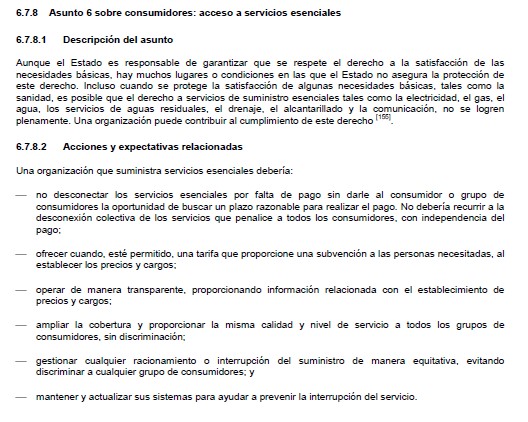 6.7.8 Asunto 6 sobre consumidores: acceso a servicios esenciales

6.7.8.1 Descripción del asunto

Aunque el Estado es responsable de garantizar que se respete el derecho a la satisfacción de las necesidades básicas, hay muchos lugares o condiciones en las que el Estado no asegura la protección de este derecho. Incluso cuando se protege la satisfacción de algunas necesidades básicas, tales como la sanidad, es posible que el derecho a servicios de suministro esenciales tales como la electricidad, el gas, el agua, los servicios de aguas residuales, el drenaje, el alcantarillado y la comunicación, no se logren plenamente. Una organización puede contribuir al cumplimiento de este derecho $^{[155]}$.

6.7.8.2 Acciones y expectativas relacionadas

Una organización que suministra servicios esenciales debería:

— no desconectar los servicios esenciales por falta de pago sin darle al consumidor o grupo de consumidores la oportunidad de buscar un plazo razonable para realizar el pago. No debería recurrir a la desconexión colectiva de los servicios que penalice a todos los consumidores, con independencia del pago;

— ofrecer cuando, esté permitido, una tarifa que proporcione una subvención a las personas necesitadas, al establecer los precios y cargos;

— operar de manera transparente, proporcionando información relacionada con el establecimiento de precios y cargos;

— ampliar la cobertura y proporcionar la misma calidad y nivel de servicio a todos los grupos de consumidores, sin discriminación;

— gestionar cualquier racionamiento o interrupción del suministro de manera equitativa, evitando discriminar a cualquier grupo de consumidores; y

— mantener y actualizar sus sistemas para ayudar a prevenir la interrupción del servicio.